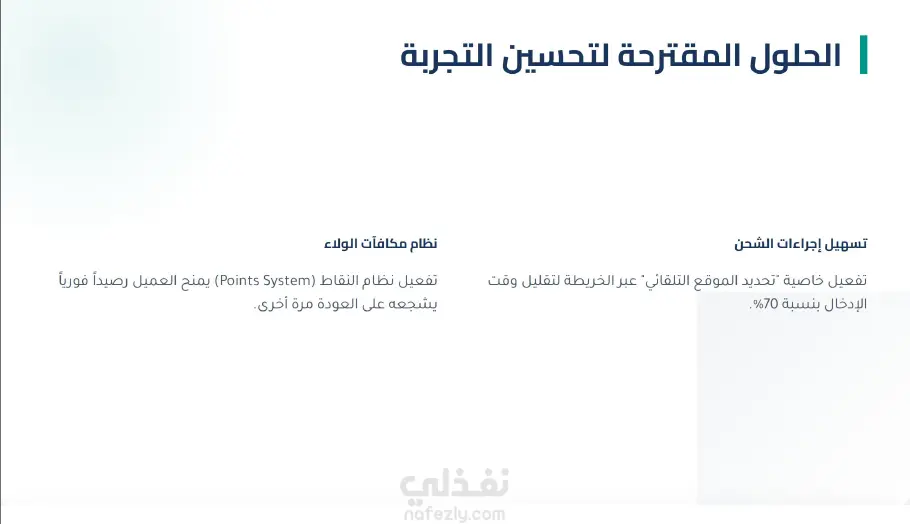 الحلول المقترحة لتحسين التجربة

تسهيل إجراءات الشحن

تفعيل خاصية "تحديد الموقع التلقائي" عبر الخريطة لتقليل وقت الإدخال بنسبة 70%.

نظام مكافآت الولاء

تفعيل نظام النقاط (Points System) يمنح العميل رصيداً فورياً يشجعه على العودة مرة أخرى.

نفذلي
nafezly.com